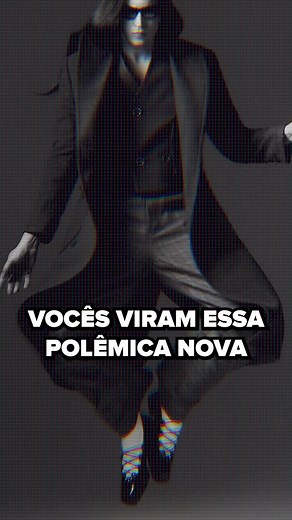 VOCÊS VIRAM ESSA POLÊMICA NOVA